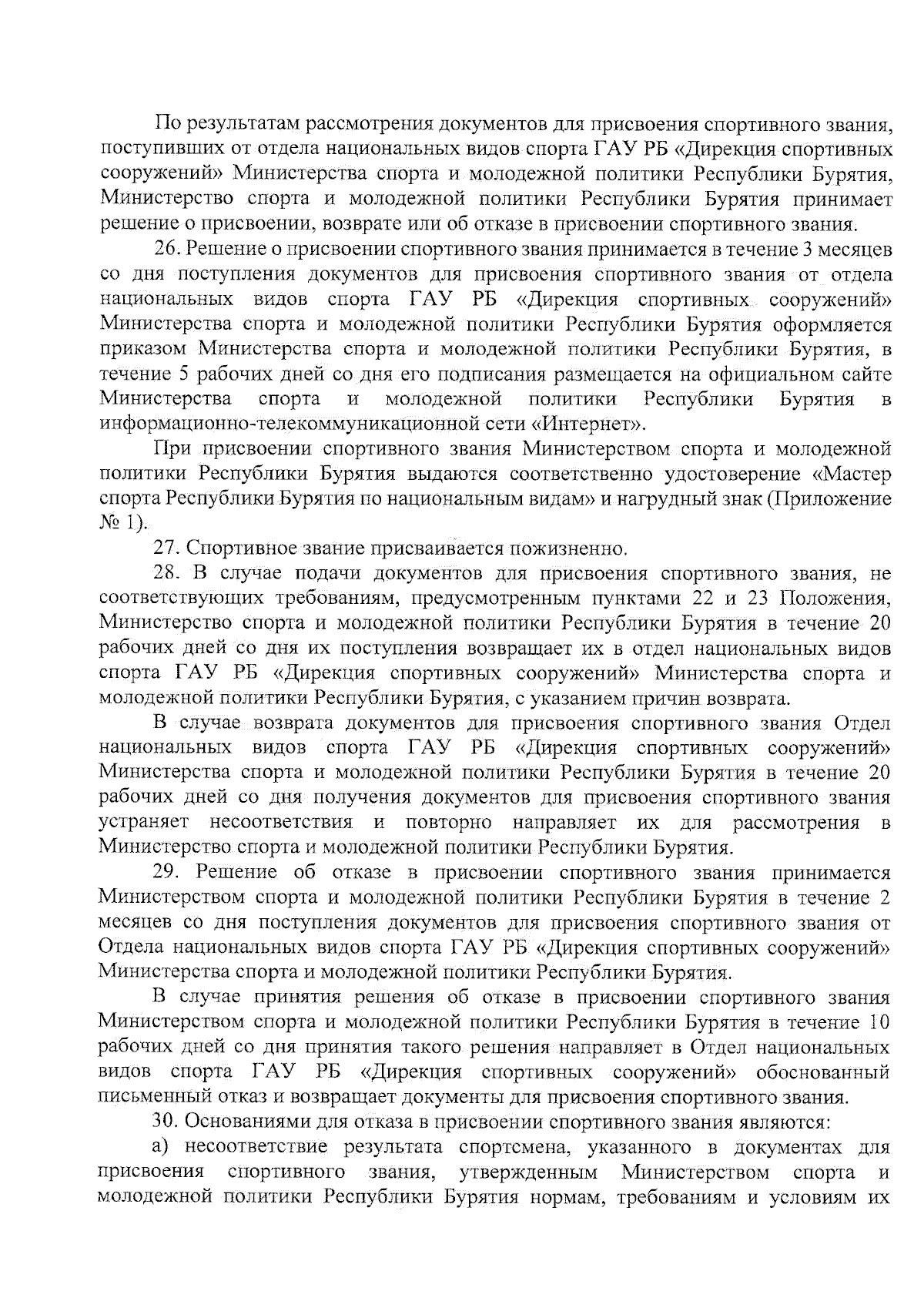 По результатам рассмотрения документов для присвоения спортивного звания, поступивших от отдела национальных видов спорта ГАУ РБ «Дирекция спортивных сооружений» Министерства спорта и молодежной политики Республики Бурятия, Министерство спорта и молодежной политики Республики Бурятия принимает решение о присвоении, возврате или об отказе в присвоении спортивного звания.

26. Решение о присвоении спортивного звания принимается в течение 3 месяцев со дня поступления документов для присвоения спортивного звания от отдела национальных видов спорта ГАУ РБ «Дирекция спортивных сооружений» Министерства спорта и молодежной политики Республики Бурятия оформляется приказом Министерства спорта и молодежной политики Республики Бурятия, в течение 5 рабочих дней со дня его подписания размещается на официальном сайте Министерства спорта и молодежной политики Республики Бурятия в информационно-телекоммуникационной сети «Интернет».

При присвоении спортивного звания Министерством спорта и молодежной политики Республики Бурятия выдаются соответственно удостоверение «Мастер спорта Республики Бурятия по национальным видам» и нагрудный знак (Приложение № 1).

27. Спортивное звание присваивается пожизненно.

28. В случае подачи документов для присвоения спортивного звания, не соответствующих требованиям, предусмотренным пунктами 22 и 23 Положения, Министерство спорта и молодежной политики Республики Бурятия в течение 20 рабочих дней со дня их поступления возвращает их в отдел национальных видов спорта ГАУ РБ «Дирекция спортивных сооружений» Министерства спорта и молодежной политики Республики Бурятия, с указанием причин возврата.

В случае возврата документов для присвоения спортивного звания Отдел национальных видов спорта ГАУ РБ «Дирекция спортивных сооружений» Министерства спорта и молодежной политики Республики Бурятия в течение 20 рабочих дней со дня получения документов для присвоения спортивного звания устраняет несоответствия и повторно направляет их для рассмотрения в Министерство спорта и молодежной политики Республики Бурятия.

29. Решение об отказе в присвоении спортивного звания принимается Министерством спорта и молодежной политики Республики Бурятия в течение 2 месяцев со дня поступления документов для присвоения спортивного звания от Отдела национальных видов спорта ГАУ РБ «Дирекция спортивных сооружений» Министерства спорта и молодежной политики Республики Бурятия.

В случае принятия решения об отказе в присвоении спортивного звания Министерством спорта и молодежной политики Республики Бурятия в течение 10 рабочих дней со дня принятия такого решения направляет в Отдел национальных видов спорта ГАУ РБ «Дирекция спортивных сооружений» обоснованный письменный отказ и возвращает документы для присвоения спортивного звания.

30. Основаниями для отказа в присвоении спортивного звания являются:

а) несоответствие результата спортсмена, указанного в документах для присвоения спортивного звания, утвержденным Министерством спорта и молодежной политики Республики Бурятия нормам, требованиям и условиям их